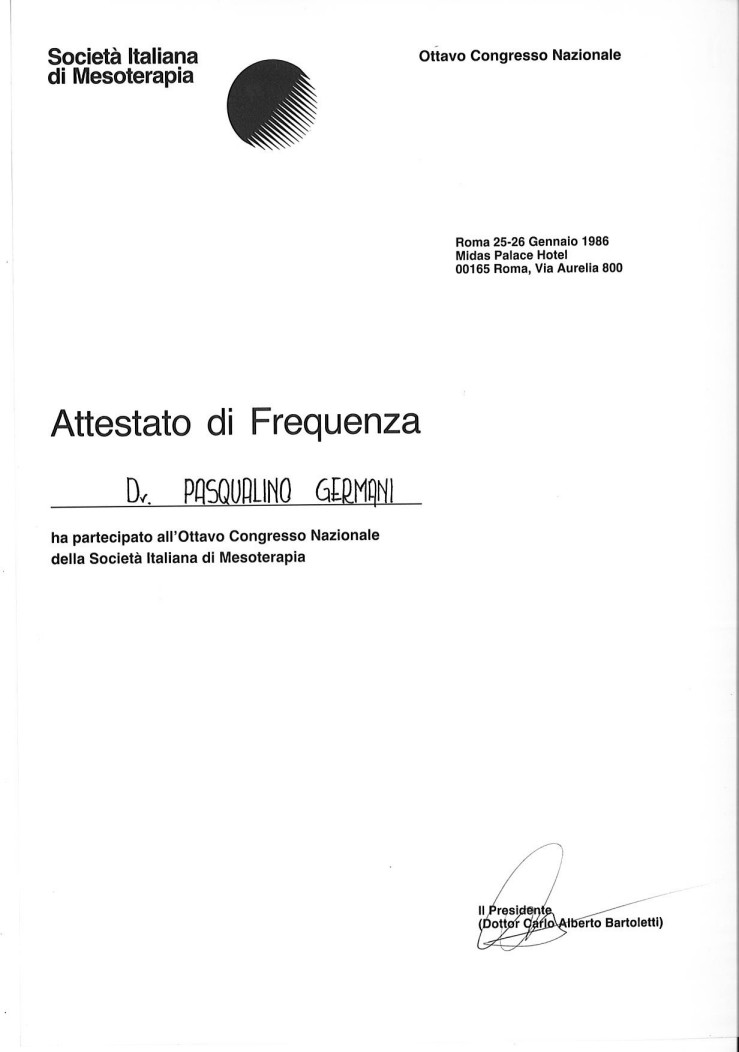 Società Italiana
di Mesoterapia

Ottavo Congresso Nazionale

Roma 25-26 Gennaio 1986
Midas Palace Hotel
00165 Roma, Via Aurelia 800

Attestato di Frequenza

Dr. PASQUALINO GERMANI

ha partecipato all'Ottavo Congresso Nazionale della Società Italiana di Mesoterapia

Il Presidente
(Dottor Carlo Alberto Bartoletti)